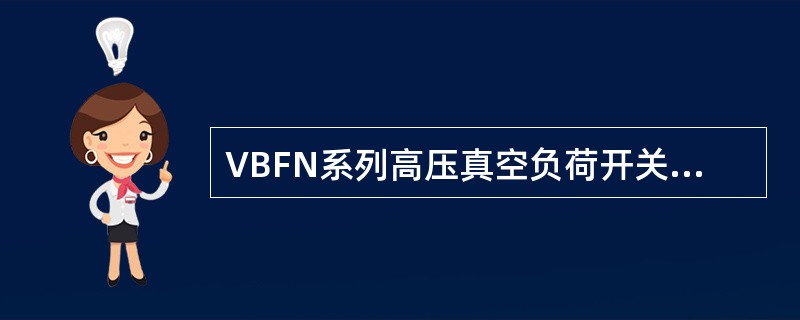 VBFN系列高压真空负荷开关...